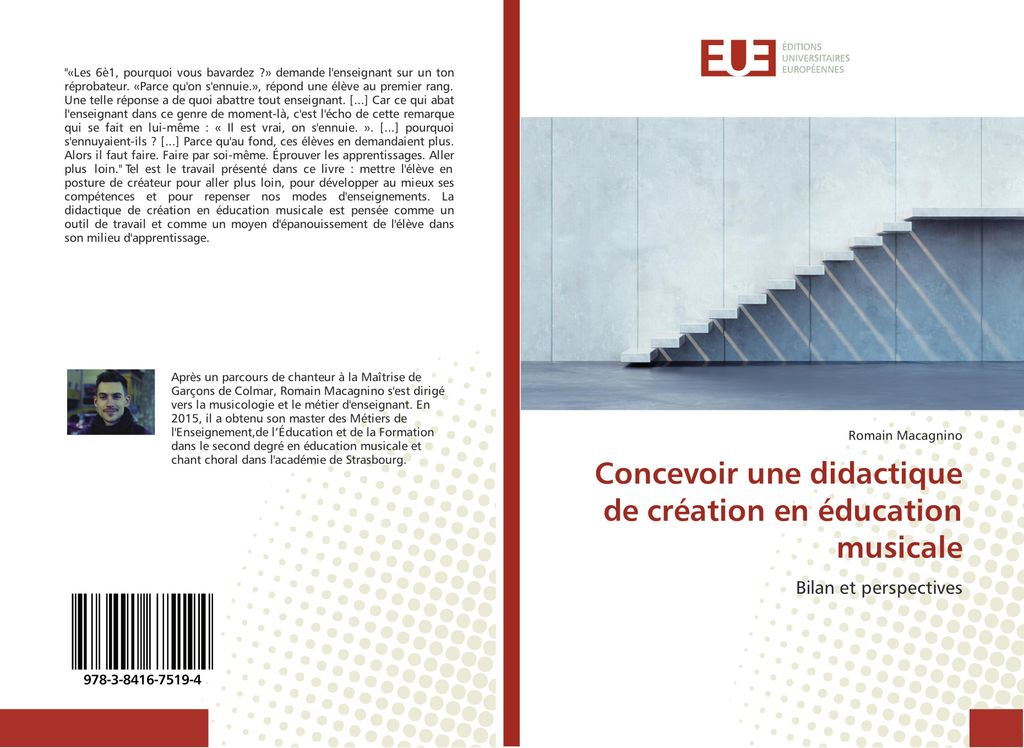 "«Les 6è1, pourquoi vous bavardez ?» demande l'enseignant sur un ton réprobateur. «Parce qu'on s'ennuie.», répond une élève au premier rang. Une telle réponse a de quoi abattre tout enseignant. [...] Car ce qui abat l'enseignant dans ce genre de moment-là, c'est l'écho de cette remarque qui se fait en lui-même : « Il est vrai, on s'ennuie. ». [...] pourquoi s'ennuyaient-ils ? [...] Parce qu'au fond, ces élèves en demandaient plus. Alors il faut faire. Faire par soi-même. Éprouver les apprentissages. Aller plus loin." Tel est le travail présenté dans ce livre : mettre l'élève en posture de créateur pour aller plus loin, pour développer au mieux ses compétences et pour repenser nos modes d'enseignements. La didactique de création en éducation musicale est pensée comme un outil de travail et comme un moyen d'épanouissement de l'élève dans son milieu d'apprentissage.

Après un parcours de chanteur à la Maîtrise de Garçons de Colmar, Romain Macagnino s'est dirigé vers la musicologie et le métier d'enseignant. En 2015, il a obtenu son master des Métiers de l'Enseignement,de l'Éducation et de la Formation dans le second degré en éducation musicale et chant choral dans l'académie de Strasbourg.

978-3-8416-7519-4

EUE
ÉDITIONS UNIVERSITAIRES EUROPÉENNES

Romain Macagnino

Concevoir une didactique de création en éducation musicale

Bilan et perspectives